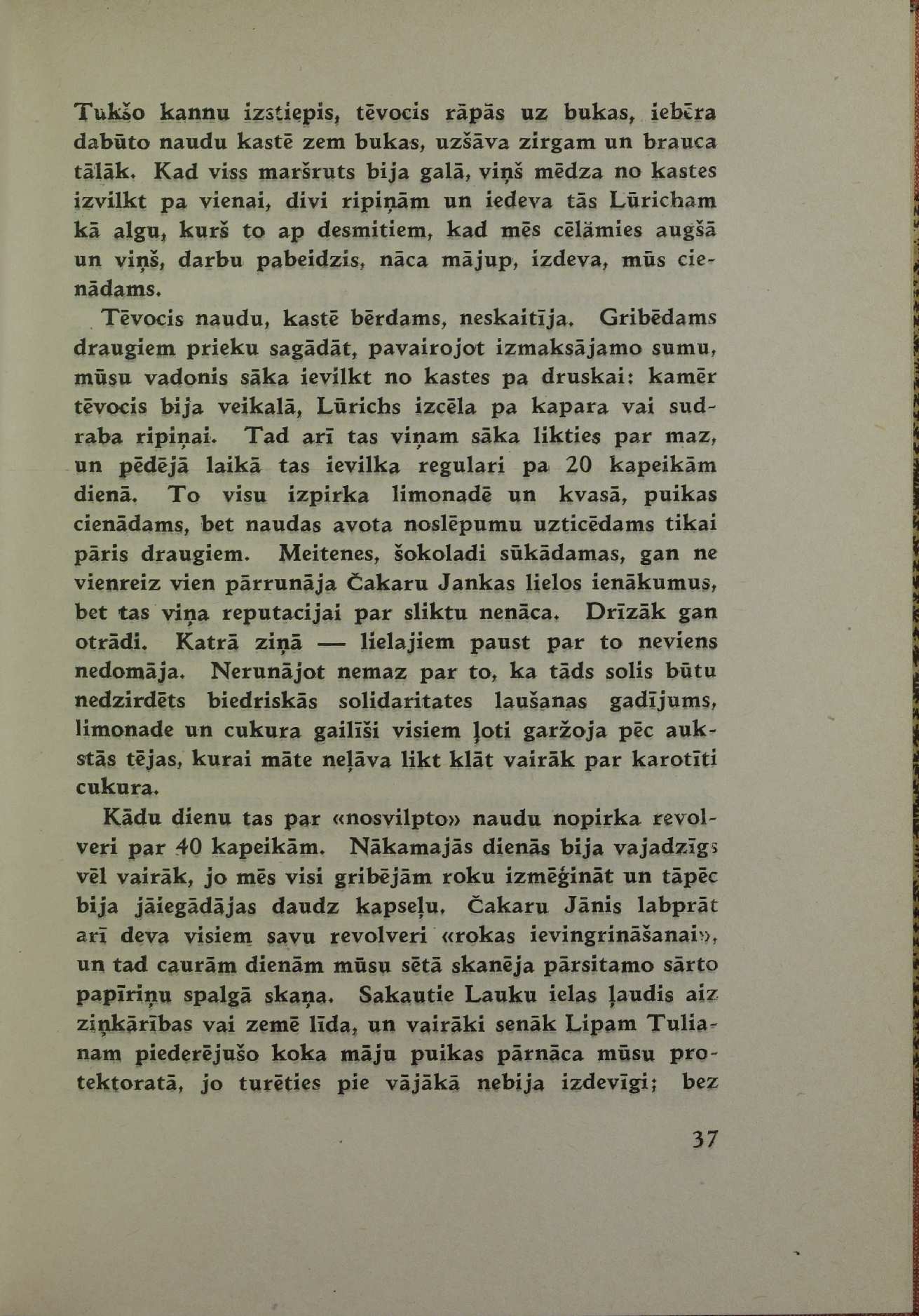 Tukšo kannu izstiepis, tēvocis rāpās uz bukas, iebēra dabūto naudu kastē zem bukas, uzšāva zirgam un brauca tālāk. Kad viss maršruts bija galā, viņš mēdza no kastes izvilkt pa vienai, divi ripiņām un iedeva tās Lūricham kā algu, kurš to ap desmitiem, kad mēs cēlāmies augšā un viņš, darbu pabeidzis, nāca mājup, izdeva, mūs cienādams.

Tēvocis naudu, kastē bērdams, neskaitīja. Gribēdams draugiem prieku sagādāt, pavairojot izmaksājamo sumu, mūsu vadonis sāka ievilkt no kastes pa druskai: kamēr tēvocis bija veikalā, Lūrichs izcēla pa kapara vai sudraba ripiņai. Tad arī tas viņam sāka likties par maz, un pēdējā laikā tas ievilka regulari pa 20 kapeikām dienā. To visu izpirka limonadē un kvasā, puikas cienādams, bet naudas avota noslēpumu uzticēdams tikai pāris draugiem. Meitenes, šokoladi sūkādamas, gan ne vienreiz vien pārrunāja Čakaru Jankas lielos ienākumus, bet tas viņa reputacijai par sliktu nenāca. Drīzāk gan otrādi. Katrā ziņā — lielajiem paust par to neviens nedomāja. Nerunājot nemaz par to, ka tāds solis būtu nedzirdēts biedriskās solidaritates laušanas gadījums, limonade un cukura gailīši visiem ļoti garžoja pēc aukstās tējas, kurai māte neļāva likt klāt vairāk par karotīti cukura.

Kādu dienu tas par «nosvilpto» naudu nopirka revolveri par 40 kapeikām. Nākamajās dienās bija vajadzīgs vēl vairāk, jo mēs visi gribējām roku izmēģināt un tāpēc bija jāiegādājas daudz kapseļu. Čakaru Jānis labprāt arī deva visiem savu revolveri «rokas ievingrināšanai», un tad caurām dienām mūsu sētā skanēja pārsitamo sārto papīriņu spalgā skaņa. Sakautie Lauku ielas ļaudis aiz ziņkārības vai zemē līda, un vairāki senāk Lipam Tulianam piederējušo koka māju puikas pārnāca mūsu protektoratā, jo turēties pie vājākā nebija izdevīgi; bez

37